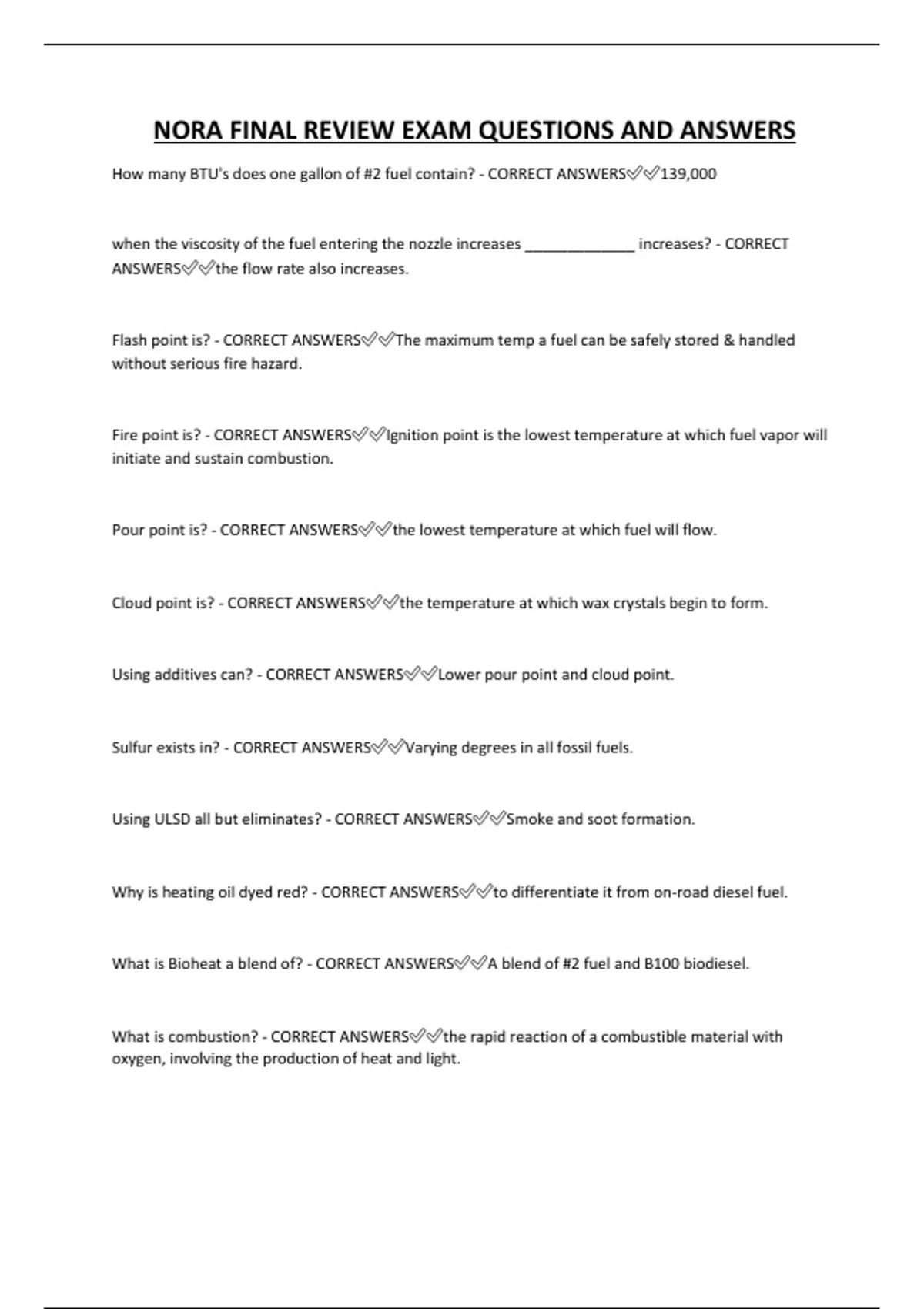 NORA FINAL REVIEW EXAM QUESTIONS AND ANSWERS

How many BTU's does one gallon of #2 fuel contain? - CORRECT ANSWERS✅✅139,000

when the viscosity of the fuel entering the nozzle increases _____________ increases? - CORRECT ANSWERS✅✅the flow rate also increases.

Flash point is? - CORRECT ANSWERS✅✅The maximum temp a fuel can be safely stored & handled without serious fire hazard.

Fire point is? - CORRECT ANSWERS✅✅Ignition point is the lowest temperature at which fuel vapor will initiate and sustain combustion.

Pour point is? - CORRECT ANSWERS✅✅the lowest temperature at which fuel will flow.

Cloud point is? - CORRECT ANSWERS✅✅the temperature at which wax crystals begin to form.

Using additives can? - CORRECT ANSWERS✅✅Lower pour point and cloud point.

Sulfur exists in? - CORRECT ANSWERS✅✅Varying degrees in all fossil fuels.

Using ULSD all but eliminates? - CORRECT ANSWERS✅✅Smoke and soot formation.

Why is heating oil dyed red? - CORRECT ANSWERS✅✅to differentiate it from on-road diesel fuel.

What is Bioheat a blend of? - CORRECT ANSWERS✅✅A blend of #2 fuel and B100 biodiesel.

What is combustion? - CORRECT ANSWERS✅✅the rapid reaction of a combustible material with oxygen, involving the production of heat and light.